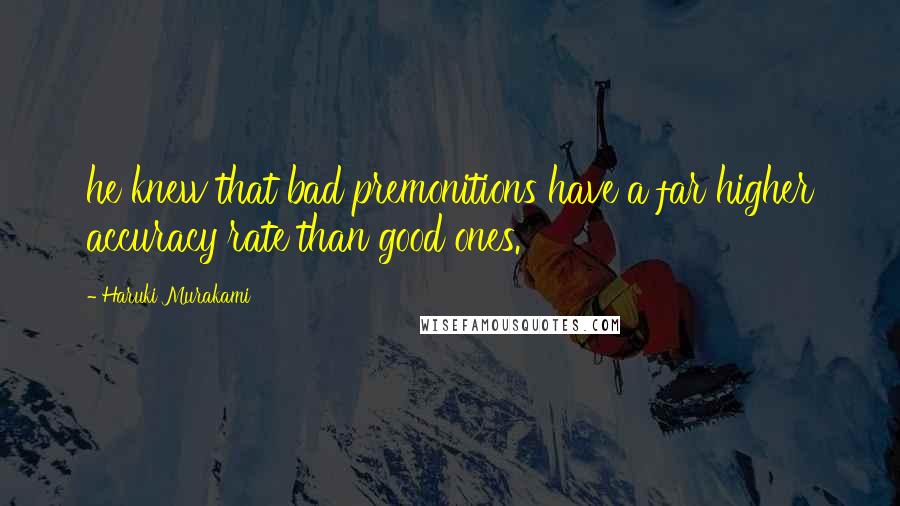 he knew that bad premonitions have a far higher accuracy rate than good ones.

- Haruki Murakami

WISEFAMOUSQUOTES.COM